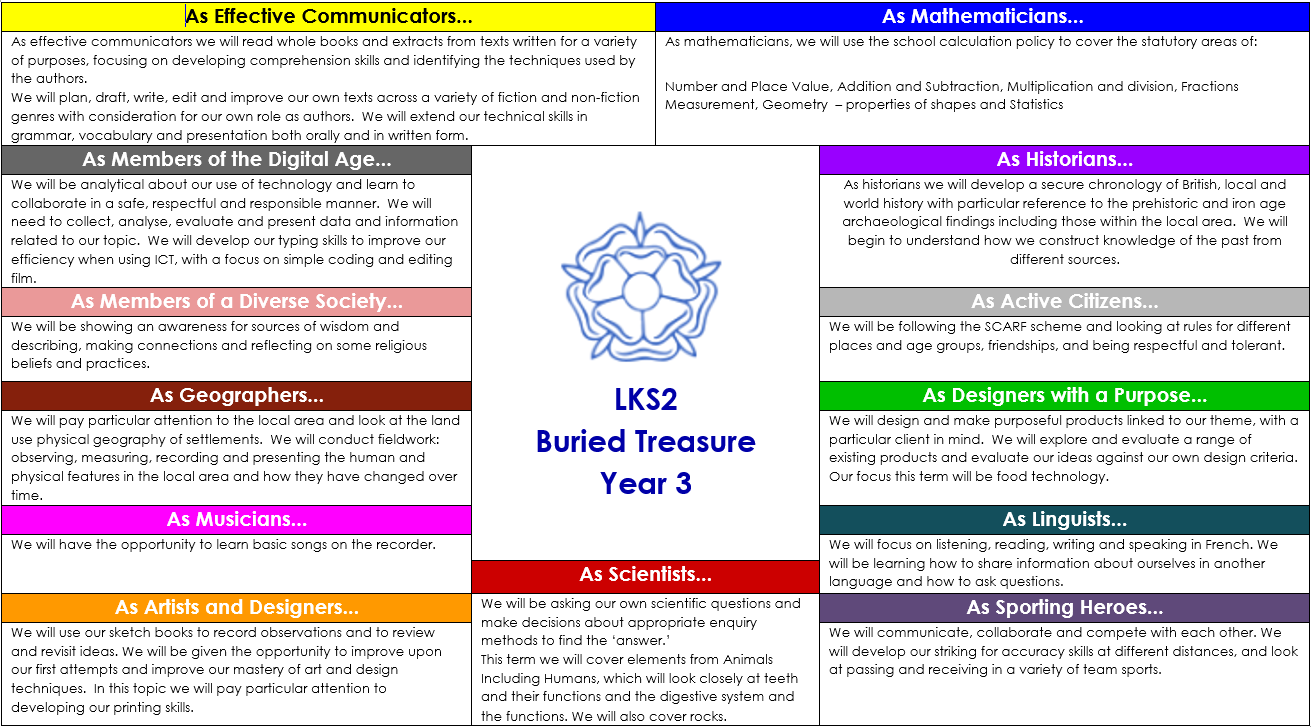 As Effective Communicators...

As effective communicators we will read whole books and extracts from texts written for a variety of purposes, focusing on developing comprehension skills and identifying the techniques used by the authors.
We will plan, draft, write, edit and improve our own texts across a variety of fiction and non-fiction genres with consideration for our own role as authors. We will extend our technical skills in grammar, vocabulary and presentation both orally and in written form.

As Mathematicians...

As mathematicians, we will use the school calculation policy to cover the statutory areas of:

Number and Place Value, Addition and Subtraction, Multiplication and division, Fractions Measurement, Geometry – properties of shapes and Statistics

As Members of the Digital Age...

We will be analytical about our use of technology and learn to collaborate in a safe, respectful and responsible manner. We will need to collect, analyse, evaluate and present data and information related to our topic. We will develop our typing skills to improve our efficiency when using ICT, with a focus on simple coding and editing film.

As Members of a Diverse Society...

We will be showing an awareness for sources of wisdom and describing, making connections and reflecting on some religious beliefs and practices.

As Geographers...

We will pay particular attention to the local area and look at the land use physical geography of settlements. We will conduct fieldwork: observing, measuring, recording and presenting the human and physical features in the local area and how they have changed over time.

As Musicians...

We will have the opportunity to learn basic songs on the recorder.

As Artists and Designers...

We will use our sketch books to record observations and to review and revisit ideas. We will be given the opportunity to improve upon our first attempts and improve our mastery of art and design techniques. In this topic we will pay particular attention to developing our printing skills.

LKS2
Buried Treasure
Year 3

As Scientists...

We will be asking our own scientific questions and make decisions about appropriate enquiry methods to find the 'answer.'
This term we will cover elements from Animals Including Humans, which will look closely at teeth and their functions and the digestive system and the functions. We will also cover rocks.

As Historians...

As historians we will develop a secure chronology of British, local and world history with particular reference to the prehistoric and iron age archaeological findings including those within the local area. We will begin to understand how we construct knowledge of the past from different sources.

As Active Citizens...

We will be following the SCARF scheme and looking at rules for different places and age groups, friendships, and being respectful and tolerant.

As Designers with a Purpose...

We will design and make purposeful products linked to our theme, with a particular client in mind. We will explore and evaluate a range of existing products and evaluate our ideas against our own design criteria. Our focus this term will be food technology.

As Linguists...

We will focus on listening, reading, writing and speaking in French. We will be learning how to share information about ourselves in another language and how to ask questions.

As Sporting Heroes...

We will communicate, collaborate and compete with each other. We will develop our striking for accuracy skills at different distances, and look at passing and receiving in a variety of team sports.